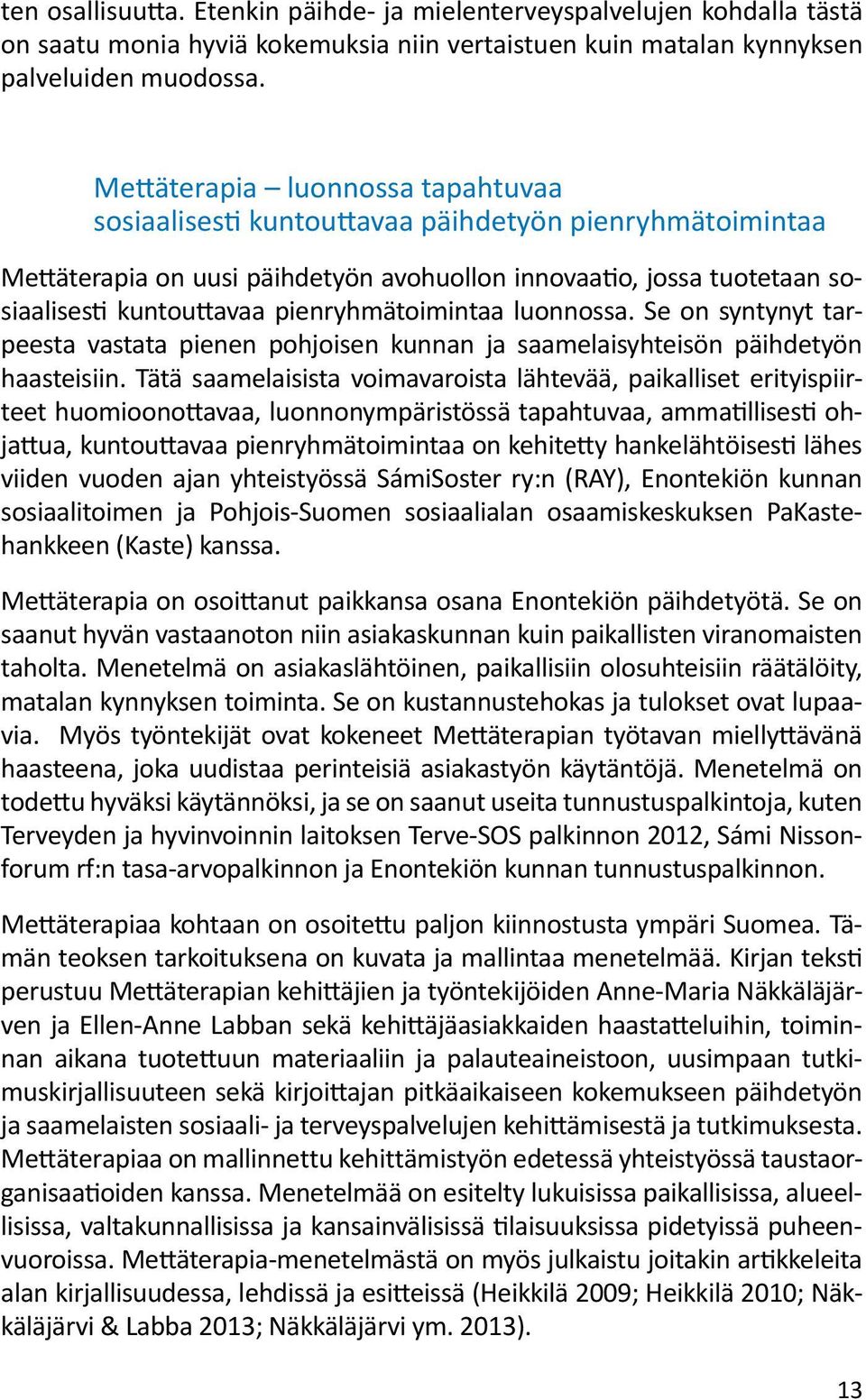 ten osallisuutta. Etenkin päihde- ja mielenterveyspalvelujen kohdalla tästä on saatu monia hyviä kokemuksia niin vertaistuen kuin matalan kynnyksen palveluiden muodossa.

Mettäterapia – luonnossa tapahtuvaa sosiaalisesti kuntouttavaa päihdetyön pienryhmätoimintaa

Mettäterapia on uusi päihdetyön avohuollon innovaatio, jossa tuotetaan sosiaalisesti kuntouttavaa pienryhmätoimintaa luonnossa. Se on syntynyt tarpeesta vastata pienen pohjoisen kunnan ja saamelaisyhteisön päihdetyön haasteisiin. Tätä saamelaisista voimavaroista lähtevää, paikalliset erityispiirteet huomioonottavaa, luonnonympäristössä tapahtuvaa, ammatillisesti ohjattua, kuntouttavaa pienryhmätoimintaa on kehitetty hankelähtöisesti lähes viiden vuoden ajan yhteistyössä SámiSoster ry:n (RAY), Enontekiön kunnan sosiaalitoimen ja Pohjois-Suomen sosiaalialan osaamiskeskuksen PaKastehankkeen (Kaste) kanssa.

Mettäterapia on osoittanut paikkansa osana Enontekiön päihdetyötä. Se on saanut hyvän vastaanoton niin asiakaskunnan kuin paikallisten viranomaisten taholta. Menetelmä on asiakaslähtöinen, paikallisiin olosuhteisiin räätälöity, matalan kynnyksen toiminta. Se on kustannustehokas ja tulokset ovat lupaavia. Myös työntekijät ovat kokeneet Mettäterapian työtavan miellyttävänä haasteena, joka uudistaa perinteisiä asiakastyön käytäntöjä. Menetelmä on todettu hyväksi käytännöksi, ja se on saanut useita tunnustuspalkintoja, kuten Terveyden ja hyvinvoinnin laitoksen Terve-SOS palkinnon 2012, Sámi Nissonforum rf:n tasa-arvopalkinnon ja Enontekiön kunnan tunnustuspalkinnon.

Mettäterapiaa kohtaan on osoitettu paljon kiinnostusta ympäri Suomea. Tämän teoksen tarkoituksena on kuvata ja mallintaa menetelmää. Kirjan teksti perustuu Mettäterapian kehittäjien ja työntekijöiden Anne-Maria Näkkäläjärven ja Ellen-Anne Labban sekä kehittäjäasiakkaiden haastatteluihin, toiminnan aikana tuotettuun materiaaliin ja palauteaineistoon, uusimpaan tutkimuskirjallisuuteen sekä kirjoittajan pitkäaikaiseen kokemukseen päihdetyön ja saamelaisten sosiaali- ja terveyspalvelujen kehittämisestä ja tutkimuksesta. Mettäterapiaa on mallinnettu kehittämistyön edetessä yhteistyössä taustaorganisaatioiden kanssa. Menetelmää on esitelty lukuisissa paikallisissa, alueellisissa, valtakunnallisissa ja kansainvälisissä tilaisuuksissa pidetyissä puheenvuoroissa. Mettäterapia-menetelmästä on myös julkaistu joitakin artikkeleita alan kirjallisuudessa, lehdissä ja esitteissä (Heikkilä 2009; Heikkilä 2010; Näkkäläjärvi & Labba 2013; Näkkäläjärvi ym. 2013).

13